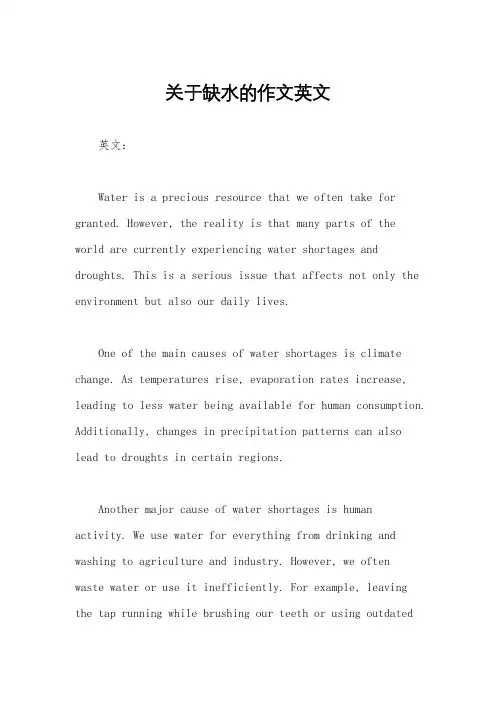 关于缺水的作文英文

英文：

Water is a precious resource that we often take for granted. However, the reality is that many parts of the world are currently experiencing water shortages and droughts. This is a serious issue that affects not only the environment but also our daily lives.

One of the main causes of water shortages is climate change. As temperatures rise, evaporation rates increase, leading to less water being available for human consumption. Additionally, changes in precipitation patterns can also lead to droughts in certain regions.

Another major cause of water shortages is human activity. We use water for everything from drinking and washing to agriculture and industry. However, we often waste water or use it inefficiently. For example, leaving the tap running while brushing our teeth or using outdated